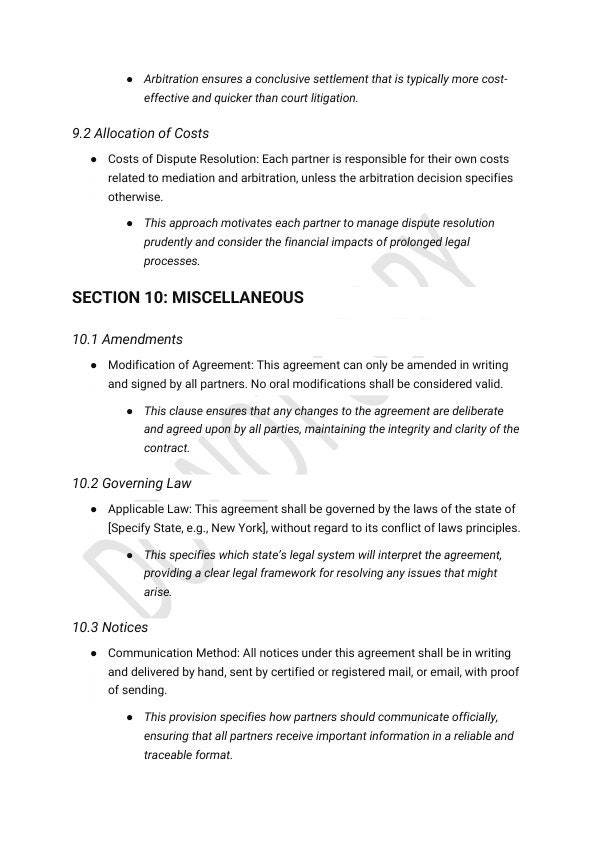 ● Arbitration ensures a conclusive settlement that is typically more cost-effective and quicker than court litigation.

9.2 Allocation of Costs

● Costs of Dispute Resolution: Each partner is responsible for their own costs related to mediation and arbitration, unless the arbitration decision specifies otherwise.

● This approach motivates each partner to manage dispute resolution prudently and consider the financial impacts of prolonged legal processes.

SECTION 10: MISCELLANEOUS

10.1 Amendments

● Modification of Agreement: This agreement can only be amended in writing and signed by all partners. No oral modifications shall be considered valid.

● This clause ensures that any changes to the agreement are deliberate and agreed upon by all parties, maintaining the integrity and clarity of the contract.

10.2 Governing Law

● Applicable Law: This agreement shall be governed by the laws of the state of [Specify State, e.g., New York], without regard to its conflict of laws principles.

● This specifies which state's legal system will interpret the agreement, providing a clear legal framework for resolving any issues that might arise.

10.3 Notices

● Communication Method: All notices under this agreement shall be in writing and delivered by hand, sent by certified or registered mail, or email, with proof of sending.

● This provision specifies how partners should communicate officially, ensuring that all partners receive important information in a reliable and traceable format.